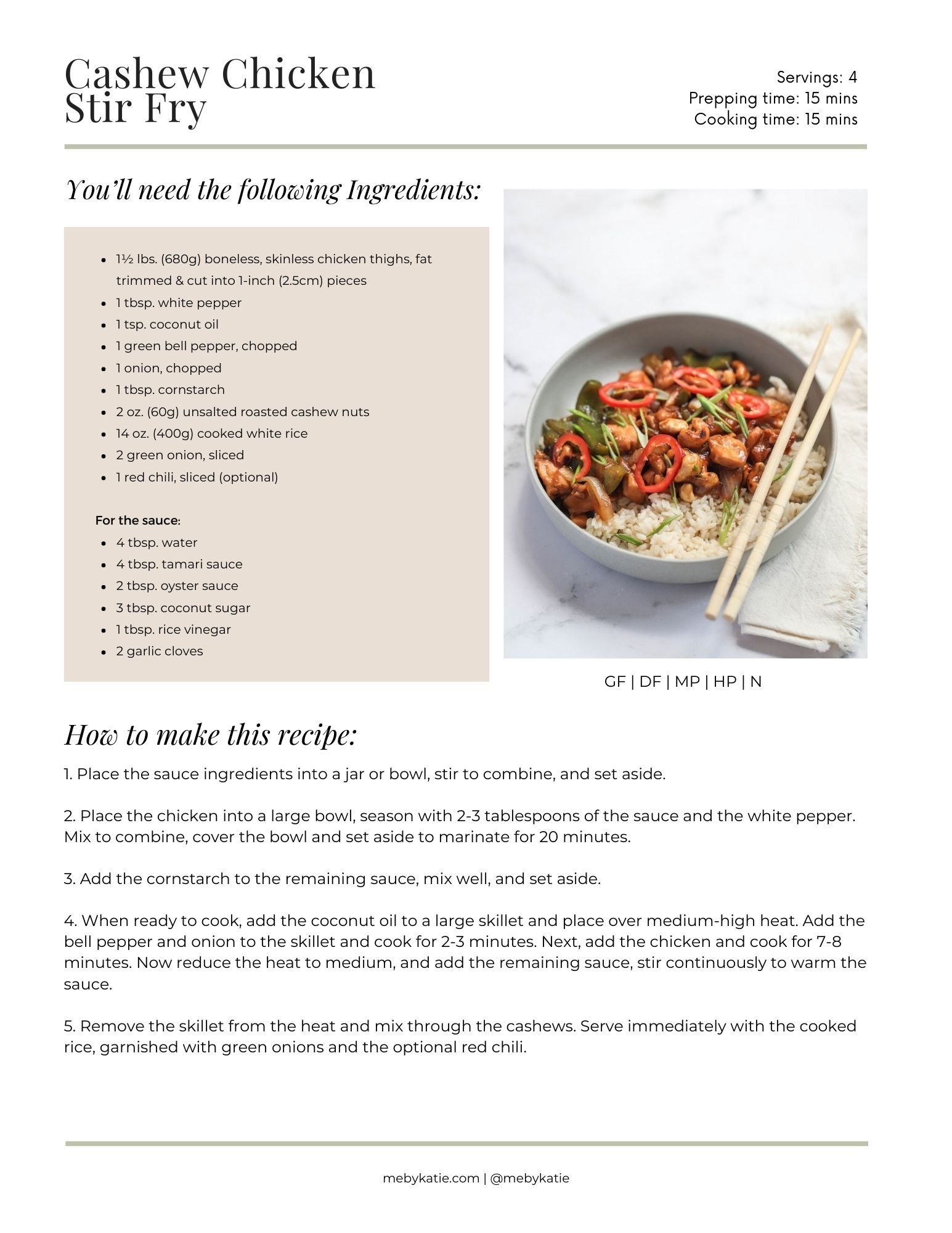 Cashew Chicken
Stir Fry

Servings: 4
Prepping time: 15 mins
Cooking time: 15 mins

You'll need the following Ingredients:

• 1½ lbs. (680g) boneless, skinless chicken thighs, fat trimmed & cut into 1-inch (2.5cm) pieces
• 1 tbsp. white pepper
• 1 tsp. coconut oil
• 1 green bell pepper, chopped
• 1 onion, chopped
• 1 tbsp. cornstarch
• 2 oz. (60g) unsalted roasted cashew nuts
• 14 oz. (400g) cooked white rice
• 2 green onion, sliced
• 1 red chili, sliced (optional)

For the sauce:
• 4 tbsp. water
• 4 tbsp. tamari sauce
• 2 tbsp. oyster sauce
• 3 tbsp. coconut sugar
• 1 tbsp. rice vinegar
• 2 garlic cloves

GF | DF | MP | HP | N

How to make this recipe:

1. Place the sauce ingredients into a jar or bowl, stir to combine, and set aside.

2. Place the chicken into a large bowl, season with 2-3 tablespoons of the sauce and the white pepper. Mix to combine, cover the bowl and set aside to marinate for 20 minutes.

3. Add the cornstarch to the remaining sauce, mix well, and set aside.

4. When ready to cook, add the coconut oil to a large skillet and place over medium-high heat. Add the bell pepper and onion to the skillet and cook for 2-3 minutes. Next, add the chicken and cook for 7-8 minutes. Now reduce the heat to medium, and add the remaining sauce, stir continuously to warm the sauce.

5. Remove the skillet from the heat and mix through the cashews. Serve immediately with the cooked rice, garnished with green onions and the optional red chili.

mebykatie.com | @mebykatie